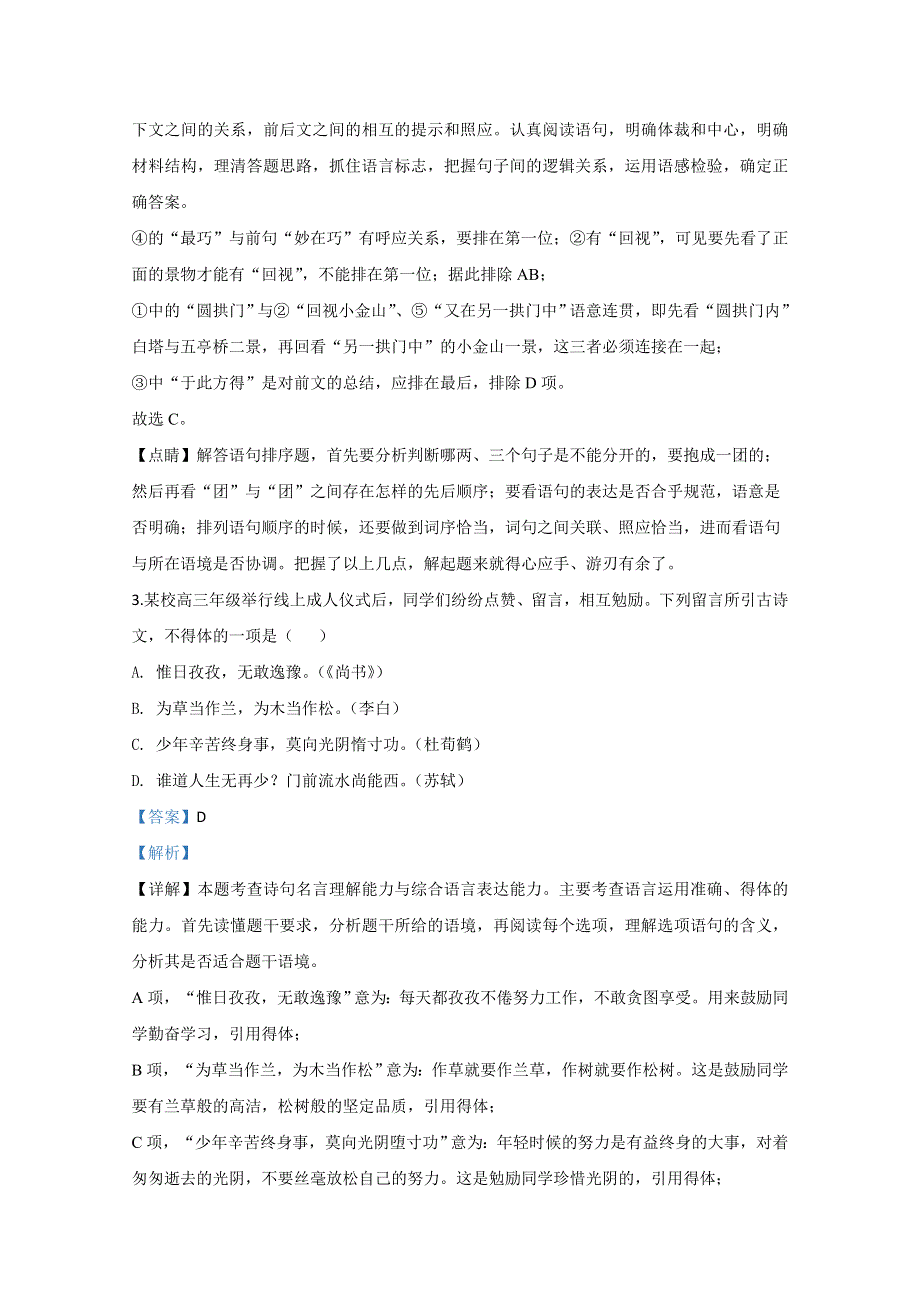 下文之间的关系，前后文之间的相互的提示和照应。认真阅读语句，明确体裁和中心，明确材料结构，理清答题思路，抓住语言标志，把握句子间的逻辑关系，运用语感检验，确定正确答案。

④的“最巧”与前句“妙在巧”有呼应关系，要排在第一位；②有“回视”，可见要先看了正面的景物才能有“回视”，不能排在第一位；据此排除 AB；

①中的“圆拱门”与②“回视小金山”、⑤“又在另一拱门中”语意连贯，即先看“圆拱门内”白塔与五亭桥二景，再回看“另一拱门中”的小金山一景，这三者必须连接在一起；

③中“于此方得”是对前文的总结，应排在最后，排除 D 项。

故选 C。

【点睛】解答语句排序题，首先要分析判断哪两、三个句子是不能分开的，要抱成一团的；然后再看“团”与“团”之间存在怎样的先后顺序；要看语句的表达是否合乎规范，语意是否明确；排列语句顺序的时候，还要做到词序恰当，词句之间关联、照应恰当，进而看语句与所在语境是否协调。把握了以上几点，解起题来就得心应手、游刃有余了。

3.某校高三年级举行线上成人仪式后，同学们纷纷点赞、留言，相互勉励。下列留言所引古诗文，不得体的一项是（　　）

A. 惟日孜孜，无敢逸豫。(《尚书》)

B. 为草当作兰，为木当作松。(李白)

C. 少年辛苦终身事，莫向光阴惰寸功。(杜荀鹤)

D. 谁道人生无再少？门前流水尚能西。(苏轼)

【答案】D

【解析】

【详解】本题考查诗句名言理解能力与综合语言表达能力。主要考查语言运用准确、得体的能力。首先读懂题干要求，分析题干所给的语境，再阅读每个选项，理解选项语句的含义，分析其是否适合题干语境。

A 项，“惟日孜孜，无敢逸豫”意为：每天都孜孜不倦努力工作，不敢贪图享受。用来鼓励同学勤奋学习，引用得体；

B 项，“为草当作兰，为木当作松”意为：作草就要作兰草，作树就要作松树。这是鼓励同学要有兰草般的高洁，松树般的坚定品质，引用得体；

C 项，“少年辛苦终身事，莫向光阴堕寸功”意为：年轻时候的努力是有益终身的大事，对着匆匆逝去的光阴，不要丝毫放松自己的努力。这是勉励同学珍惜光阴的，引用得体；